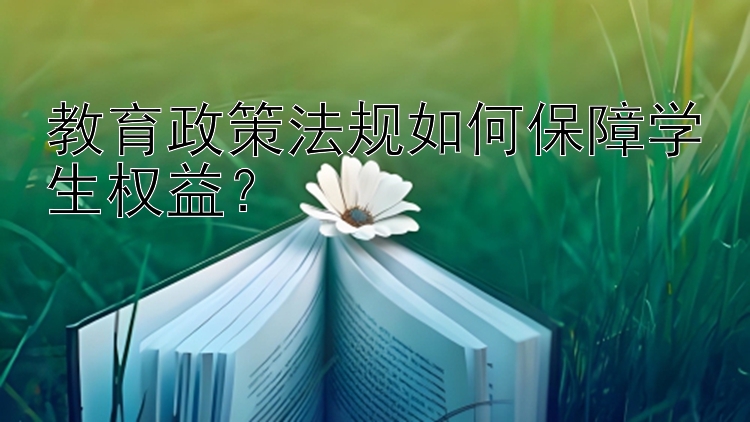 教育政策法规如何保障学生权益？